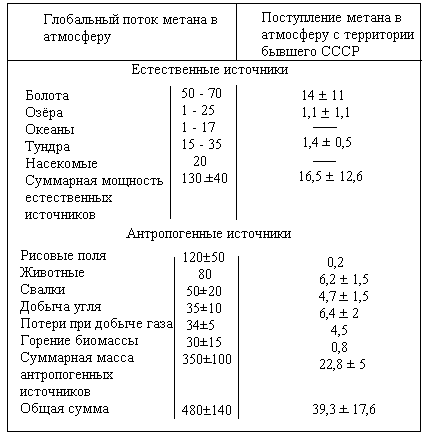 | Глобальный поток метана в атмосферу | | Поступление метана в атмосферу с территории бывшего СССР |
|---|---|---|
| Естественные источники | | |
| Болота | 50 - 70 | 14 ± 11 |
| Озёра | 1 - 25 | 1,1 ± 1,1 |
| Океаны | 1 - 17 | — |
| Тундра | 15 - 35 | 1,4 ± 0,5 |
| Насекомые | 20 | — |
| Суммарная мощность естественных источников | 130 ±40 | 16,5 ± 12,6 |
| Антропогенные источники | | |
| Рисовые поля | 120±50 | 0,2 |
| Животные | 80 | 6,2 ± 1,5 |
| Свалки | 50±20 | 4,7 ± 1,5 |
| Добыча угля | 35±10 | 6,4 ± 2 |
| Потери при добыче газа | 34±5 | 4,5 |
| Горение биомассы | 30±15 | 0,8 |
| Суммарная масса антропогенных источников | 350±100 | 22,8 ± 5 |
| Общая сумма | 480±140 | 39,3 ± 17,6 |